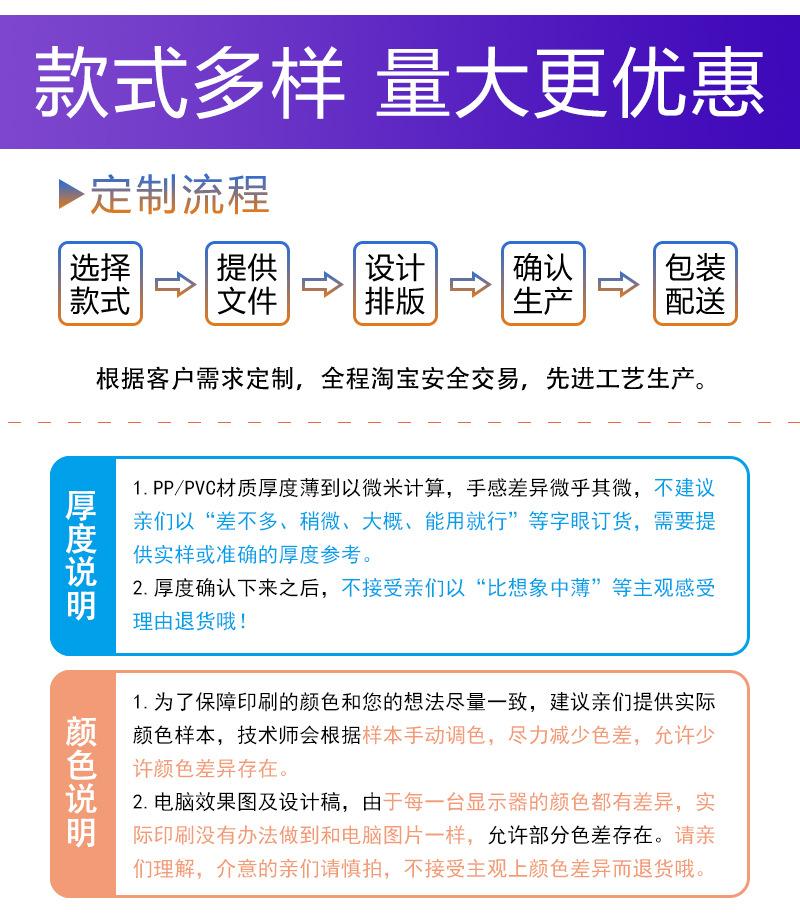 款式多样 量大更优惠

定制流程

选择款式

提供文件

设计排版

确认生产

包装配送

根据客户需求定制，全程淘宝安全交易，先进工艺生产。

厚度说明

1. PP/PVC材质厚度薄到以微米计算，手感差异微乎其微，不建议亲们以“差不多、稍微、大概、能用就行”等字眼订货，需要提供实样或准确的厚度参考。
2. 厚度确认下来之后，不接受亲们以“比想象中薄”等主观感受理由退货哦！

颜色说明

1. 为了保障印刷的颜色和您的想法尽量一致，建议亲们提供实际颜色样本，技术师会根据样本手动调色，尽力减少色差，允许少许颜色差异存在。
2. 电脑效果图及设计稿，由于每一台显示器的颜色都有差异，实际印刷没有办法做到和电脑图片一样，允许部分色差存在。请亲们理解，介意的亲们请慎拍，不接受主观上颜色差异而退货哦。